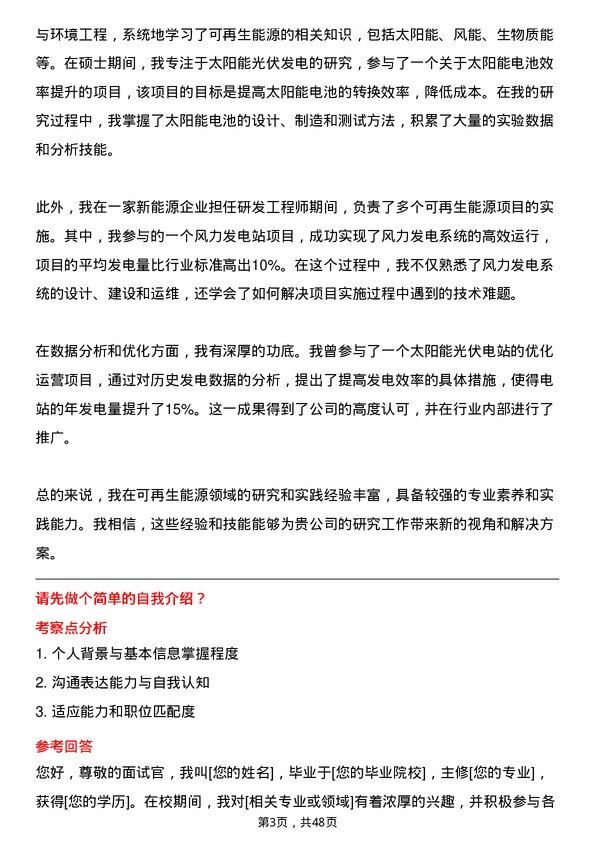 与环境工程，系统地学习了可再生能源的相关知识，包括太阳能、风能、生物质能等。在硕士期间，我专注于太阳能光伏发电的研究，参与了一个关于太阳能电池效率提升的项目，该项目的目标是提高太阳能电池的转换效率，降低成本。在我的研究过程中，我掌握了太阳能电池的设计、制造和测试方法，积累了大量的实验数据和分析技能。

此外，我在一家新能源企业担任研发工程师期间，负责了多个可再生能源项目的实施。其中，我参与的一个风力发电站项目，成功实现了风力发电系统的高效运行，项目的平均发电量比行业标准高出10%。在这个过程中，我不仅熟悉了风力发电系统的设计、建设和运维，还学会了如何解决项目实施过程中遇到的技术难题。

在数据分析和优化方面，我有深厚的功底。我曾参与了一个太阳能光伏电站的优化运营项目，通过对历史发电数据的分析，提出了提高发电效率的具体措施，使得电站的年发电量提升了15%。这一成果得到了公司的高度认可，并在行业内部进行了推广。

总的来说，我在可再生能源领域的研究和实践经验丰富，具备较强的专业素养和实践能力。我相信，这些经验和技能能够为贵公司的研究工作带来新的视角和解决方案。

请先做个简单的自我介绍？

考察点分析

1. 个人背景与基本信息掌握程度

2. 沟通表达能力与自我认知

3. 适应能力和职位匹配度

参考回答

您好，尊敬的面试官，我叫[您的姓名]，毕业于[您的毕业院校]，主修[您的专业]，获得[您的学历]。在校期间，我对[相关专业或领域]有着浓厚的兴趣，并积极参与各

第3页，共48页